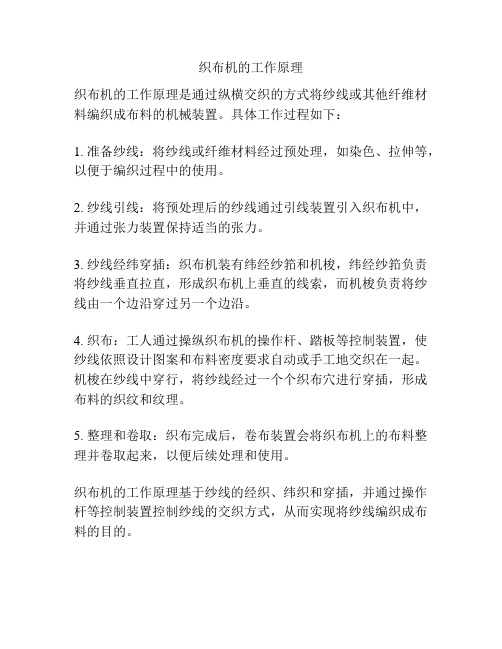 织布机的工作原理

织布机的工作原理是通过纵横交织的方式将纱线或其他纤维材料编织成布料的机械装置。具体工作过程如下：

1. 准备纱线：将纱线或纤维材料经过预处理，如染色、拉伸等，以便于编织过程中的使用。

2. 纱线引线：将预处理后的纱线通过引线装置引入织布机中，并通过张力装置保持适当的张力。

3. 纱线经纬穿插：织布机装有纬经纱箱和机梭，纬经纱箱负责将纱线垂直拉直，形成织布机上垂直的线索，而机梭负责将纱线由一个边沿穿过另一个边沿。

4. 织布：工人通过操纵织布机的操作杆、踏板等控制装置，使纱线依照设计图案和布料密度要求自动或手工地交织在一起。机梭在纱线中穿行，将纱线经过一个个织布穴进行穿插，形成布料的织纹和纹理。

5. 整理和卷取：织布完成后，卷布装置会将织布机上的布料整理并卷取起来，以便后续处理和使用。

织布机的工作原理基于纱线的经织、纬织和穿插，并通过操作杆等控制装置控制纱线的交织方式，从而实现将纱线编织成布料的目的。